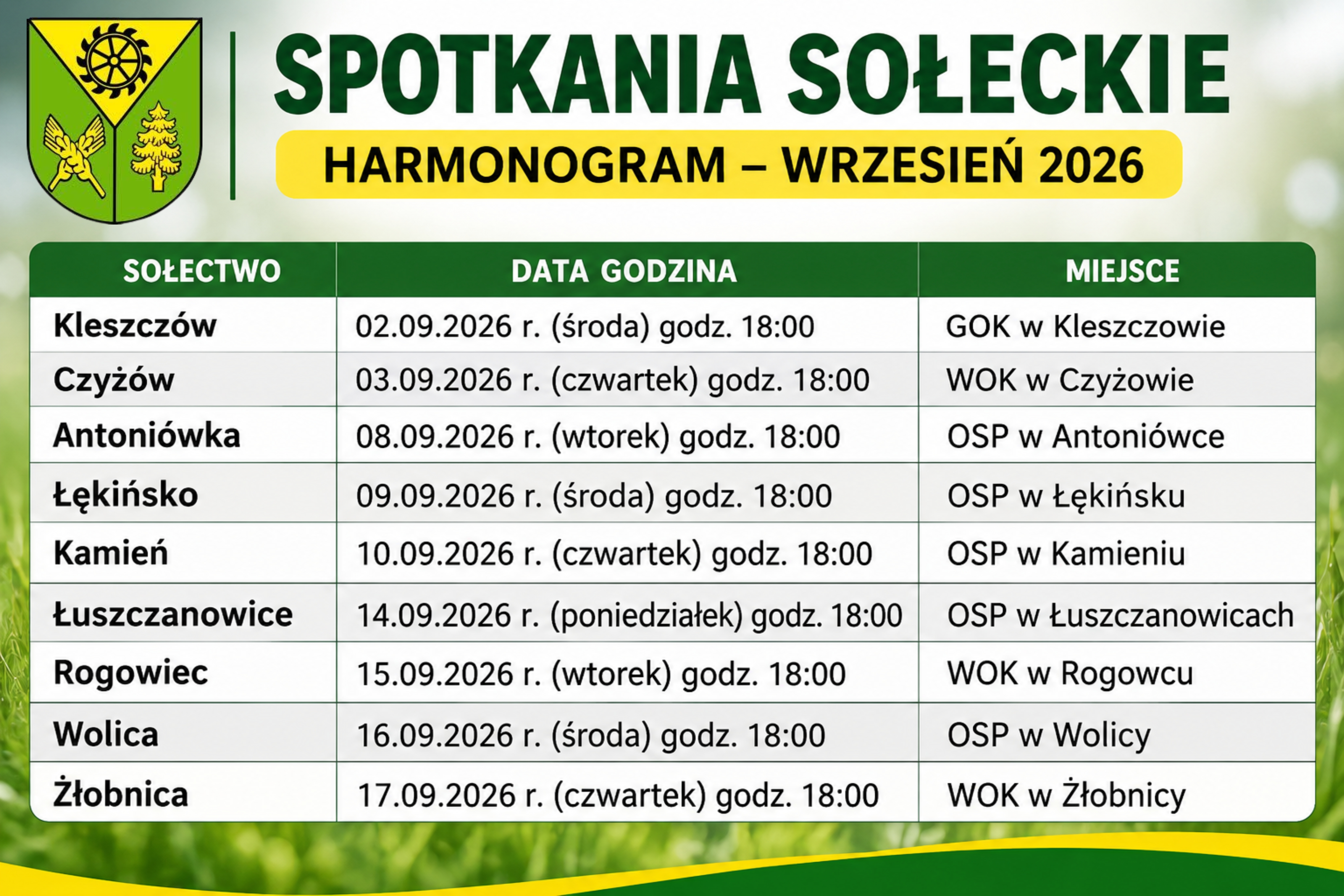 SPOTKANIA SOŁECKIE

HARMONOGRAM – WRZESIEŃ 2026

| SOŁECTWO | DATA GODZINA | MIEJSCE |
|---|---|---|
| Kleszczów | 02.09.2026 r. (środa) godz. 18:00 | GOK w Kleszczowie |
| Czyżów | 03.09.2026 r. (czwartek) godz. 18:00 | WOK w Czyżowie |
| Antoniówka | 08.09.2026 r. (wtorek) godz. 18:00 | OSP w Antoniówce |
| Łękińsko | 09.09.2026 r. (środa) godz. 18:00 | OSP w Łękińsku |
| Kamień | 10.09.2026 r. (czwartek) godz. 18:00 | OSP w Kamieniu |
| Łuszczanowice | 14.09.2026 r. (poniedziałek) godz. 18:00 | OSP w Łuszczanowicach |
| Rogowiec | 15.09.2026 r. (wtorek) godz. 18:00 | WOK w Rogowcu |
| Wolica | 16.09.2026 r. (środa) godz. 18:00 | OSP w Wolicy |
| Żłobnica | 17.09.2026 r. (czwartek) godz. 18:00 | WOK w Żłobnicy |